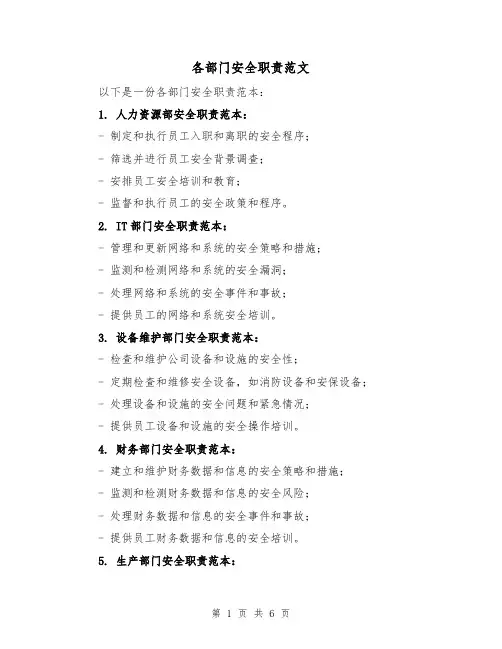 各部门安全职责范文

以下是一份各部门安全职责范本：

1. 人力资源部安全职责范本：

- 制定和执行员工入职和离职的安全程序；

- 筛选并进行员工安全背景调查；

- 安排员工安全培训和教育；

- 监督和执行员工的安全政策和程序。

2. IT 部门安全职责范本：

- 管理和更新网络和系统的安全策略和措施；

- 监测和检测网络和系统的安全漏洞；

- 处理网络和系统的安全事件和事故；

- 提供员工的网络和系统安全培训。

3. 设备维护部门安全职责范本：

- 检查和维护公司设备和设施的安全性；

- 定期检查和维修安全设备，如消防设备和安保设备；

- 处理设备和设施的安全问题和紧急情况；

- 提供员工设备和设施的安全操作培训。

4. 财务部门安全职责范本：

- 建立和维护财务数据和信息的安全策略和措施；

- 监测和检测财务数据和信息的安全风险；

- 处理财务数据和信息的安全事件和事故；

- 提供员工财务数据和信息的安全培训。

5. 生产部门安全职责范本：

第 1 页 共 6 页